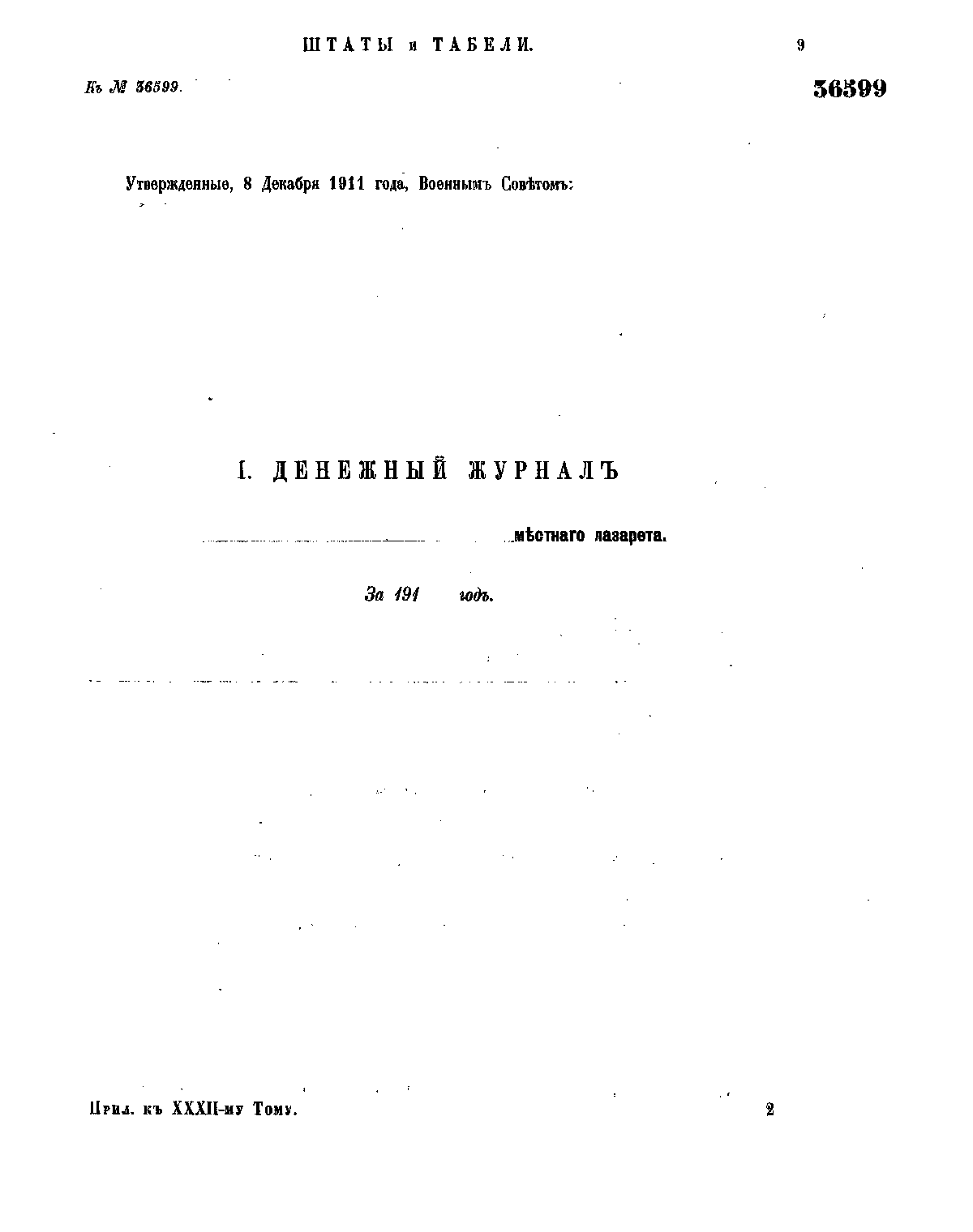 ШТАТЫ и ТАБЕЛИ. 9

Къ № 36599. 36599

Утвержденные, 8 Декабря 1911 года, Военнымъ Совѣтомъ:

I. ДЕНЕЖНЫЙ ЖУРНАЛЪ

____ мѣстнаго лазарета.

За 191 годъ.

Прил. къ XXXII-му Тому. 2